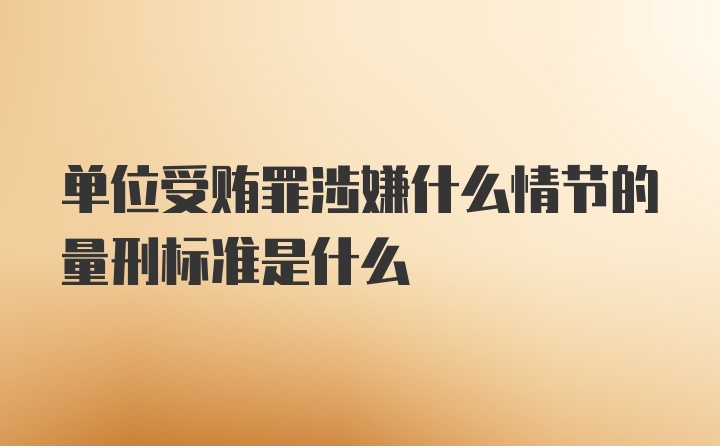 单位受贿罪涉嫌什么情节的量刑标准是什么